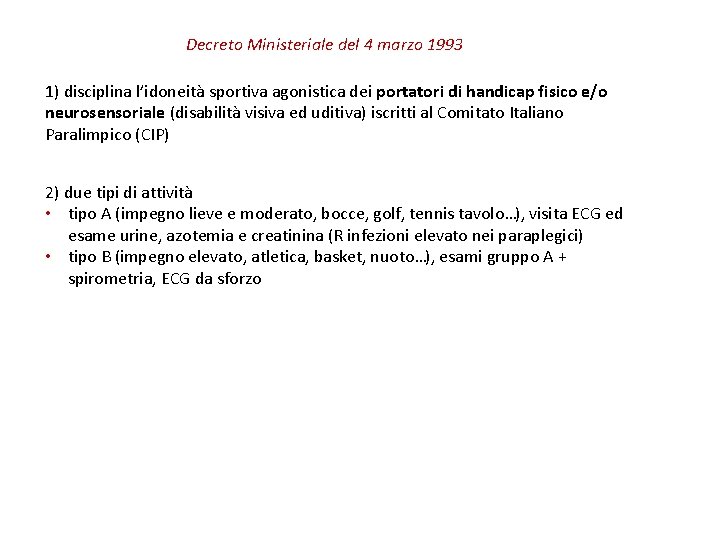 Decreto Ministeriale del 4 marzo 1993

1) disciplina l'idoneità sportiva agonistica dei portatori di handicap fisico e/o neurosensoriale (disabilità visiva ed uditiva) iscritti al Comitato Italiano Paralimpico (CIP)

2) due tipi di attività
• tipo A (impegno lieve e moderato, bocce, golf, tennis tavolo…), visita ECG ed esame urine, azotemia e creatinina (R infezioni elevato nei paraplegici)
• tipo B (impegno elevato, atletica, basket, nuoto…), esami gruppo A + spirometria, ECG da sforzo